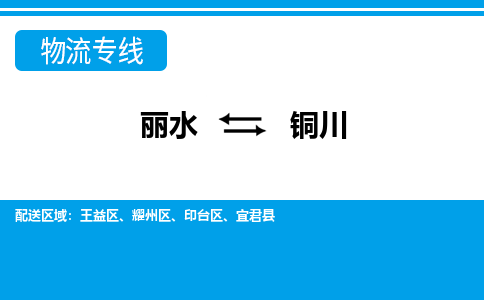 物流专线

丽水 ⇆ 铜川

配送区域：王益区、耀州区、印台区、宜君县